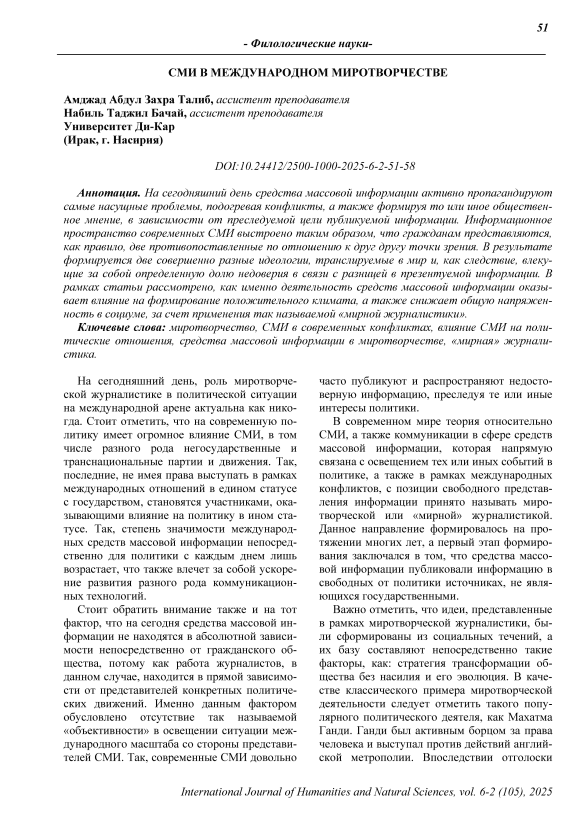 51

- Филологические науки-

СМИ В МЕЖДУНАРОДНОМ МИРОТВОРЧЕСТВЕ

Амджад Абдул Захра Талиб, ассистент преподавателя
Набиль Таджил Бачай, ассистент преподавателя
Университет Ди-Кар
(Ирак, г. Насирия)

DOI:10.24412/2500-1000-2025-6-2-51-58

Аннотация. На сегодняшний день средства массовой информации активно пропагандируют самые насущные проблемы, подогревая конфликты, а также формируя то или иное общественное мнение, в зависимости от преследуемой цели публикуемой информации. Информационное пространство современных СМИ выстроено таким образом, что гражданам представляются, как правило, две противопоставленные по отношению к друг другу точки зрения. В результате формируется две совершенно разные идеологии, транслируемые в мир и, как следствие, влекущие за собой определенную долю недоверия в связи с разницей в презентуемой информации. В рамках статьи рассмотрено, как именно деятельность средств массовой информации оказывает влияние на формирование положительного климата, а также снижает общую напряженность в социуме, за счет применения так называемой «мирной журналистики».

Ключевые слова: миротворчество, СМИ в современных конфликтах, влияние СМИ на политические отношения, средства массовой информации в миротворчестве, «мирная» журналистика.

На сегодняшний день, роль миротворческой журналистике в политической ситуации на международной арене актуальна как никогда. Стоит отметить, что на современную политику имеет огромное влияние СМИ, в том числе разного рода негосударственные и транснациональные партии и движения. Так, последние, не имея права выступать в рамках международных отношений в едином статусе с государством, становятся участниками, оказывающими влияние на политику в ином статусе. Так, степень значимости международных средств массовой информации непосредственно для политики с каждым днем лишь возрастает, что также влечет за собой ускорение развития разного рода коммуникационных технологий.

Стоит обратить внимание также и на тот фактор, что на сегодня средства массовой информации не находятся в абсолютной зависимости непосредственно от гражданского общества, потому как работа журналистов, в данном случае, находится в прямой зависимости от представителей конкретных политических движений. Именно данным фактором обусловлено отсутствие так называемой «объективности» в освещении ситуации международного масштаба со стороны представителей СМИ. Так, современные СМИ довольно часто публикуют и распространяют недостоверную информацию, преследуя те или иные интересы политики.

В современном мире теория относительно СМИ, а также коммуникации в сфере средств массовой информации, которая напрямую связана с освещением тех или иных событий в политике, а также в рамках международных конфликтов, с позиции свободного представления информации принято называть миротворческой или «мирной» журналистикой. Данное направление формировалось на протяжении многих лет, а первый этап формирования заключался в том, что средства массовой информации публиковали информацию в свободных от политики источниках, не являющихся государственными.

Важно отметить, что идеи, представленные в рамках миротворческой журналистики, были сформированы из социальных течений, а их базу составляют непосредственно такие факторы, как: стратегия трансформации общества без насилия и его эволюция. В качестве классического примера миротворческой деятельности следует отметить такого популярного политического деятеля, как Махатма Ганди. Ганди был активным борцом за права человека и выступал против действий английской метрополии. Впоследствии отголоски

International Journal of Humanities and Natural Sciences, vol. 6-2 (105), 2025